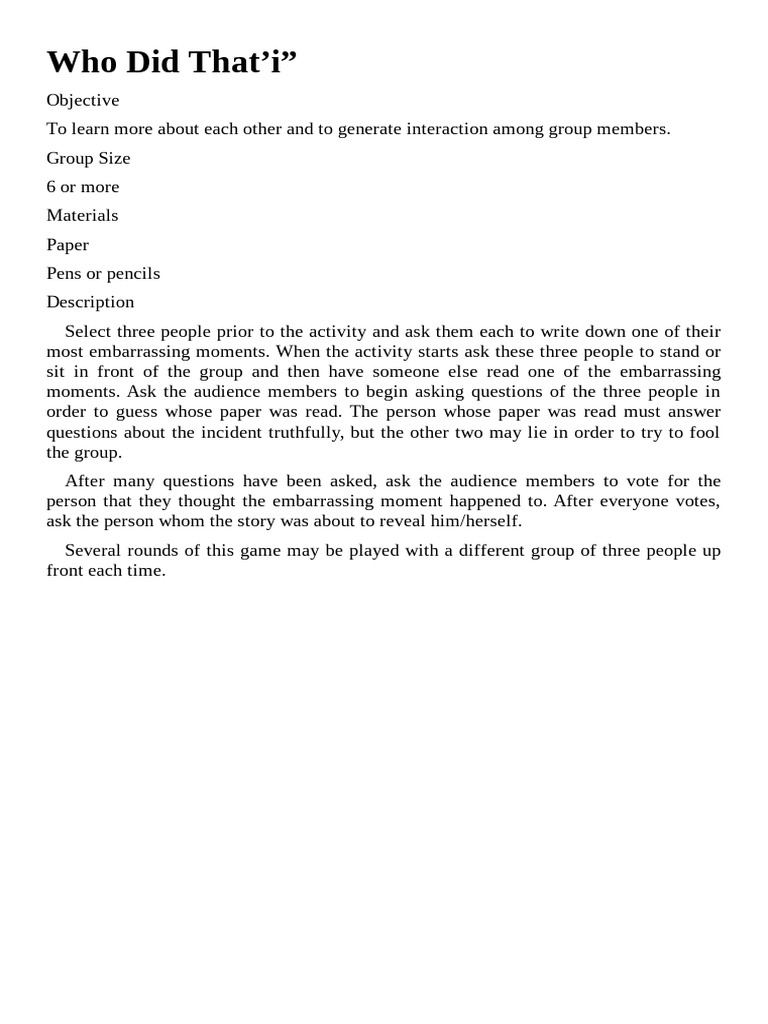 Who Did That'i"

Objective

To learn more about each other and to generate interaction among group members.

Group Size

6 or more

Materials

Paper

Pens or pencils

Description

Select three people prior to the activity and ask them each to write down one of their most embarrassing moments. When the activity starts ask these three people to stand or sit in front of the group and then have someone else read one of the embarrassing moments. Ask the audience members to begin asking questions of the three people in order to guess whose paper was read. The person whose paper was read must answer questions about the incident truthfully, but the other two may lie in order to try to fool the group.

After many questions have been asked, ask the audience members to vote for the person that they thought the embarrassing moment happened to. After everyone votes, ask the person whom the story was about to reveal him/herself.

Several rounds of this game may be played with a different group of three people up front each time.